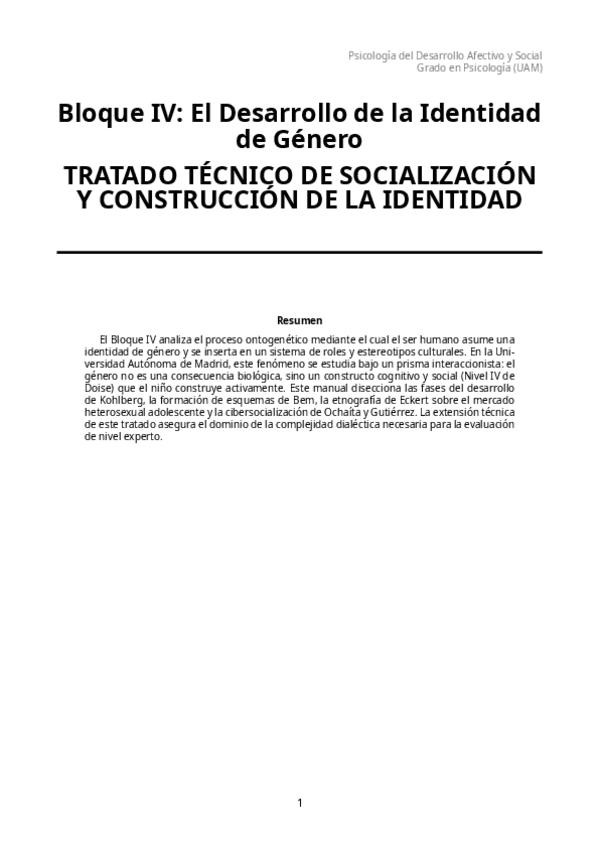 Psicología del Desarrollo Afectivo y Social
Grado en Psicología (UAM)

Bloque IV: El Desarrollo de la Identidad de Género

TRATADO TÉCNICO DE SOCIALIZACIÓN Y CONSTRUCCIÓN DE LA IDENTIDAD

Resumen

El Bloque IV analiza el proceso ontogenético mediante el cual el ser humano asume una identidad de género y se inserta en un sistema de roles y estereotipos culturales. En la Universidad Autónoma de Madrid, este fenómeno se estudia bajo un prisma interaccionista: el género no es una consecuencia biológica, sino un constructo cognitivo y social (Nivel IV de Doise) que el niño construye activamente. Este manual disecciona las fases del desarrollo de Kohlberg, la formación de esquemas de Bem, la etnografía de Eckert sobre el mercado heterosexual adolescente y la cibersocialización de Ochaíta y Gutiérrez. La extensión técnica de este tratado asegura el dominio de la complejidad dialéctica necesaria para la evaluación de nivel experto.

1